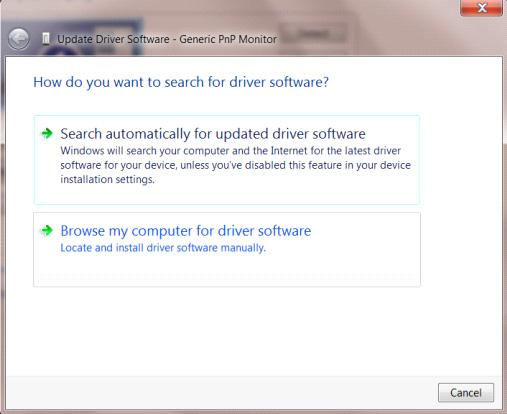 Update Driver Software - Generic PnP Monitor

How do you want to search for driver software?

Search automatically for updated driver software
Windows will search your computer and the Internet for the latest driver software for your device, unless you've disabled this feature in your device installation settings.

Browse my computer for driver software
Locate and install driver software manually.

Cancel